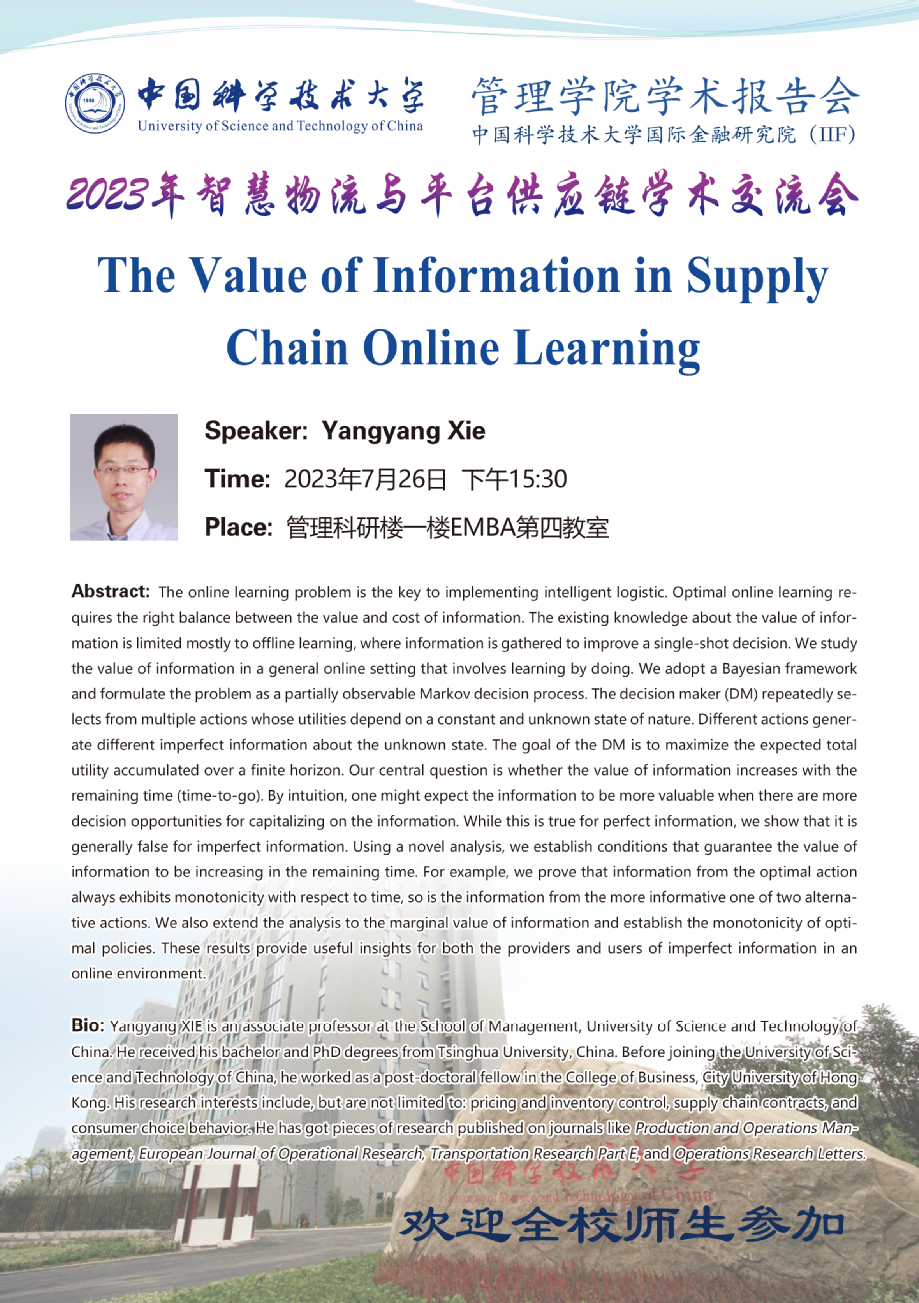 中国科学技术大学
University of Science and Technology of China

管理学院学术报告会
中国科学技术大学国际金融研究院（IIF）

2023年智慧物流与平台供应链学术交流会

The Value of Information in Supply Chain Online Learning

Speaker: Yangyang Xie

Time: 2023年7月26日 下午15:30

Place: 管理科研楼一楼EMBA第四教室

Abstract: The online learning problem is the key to implementing intelligent logistic. Optimal online learning requires the right balance between the value and cost of information. The existing knowledge about the value of information is limited mostly to offline learning, where information is gathered to improve a single-shot decision. We study the value of information in a general online setting that involves learning by doing. We adopt a Bayesian framework and formulate the problem as a partially observable Markov decision process. The decision maker (DM) repeatedly selects from multiple actions whose utilities depend on a constant and unknown state of nature. Different actions generate different imperfect information about the unknown state. The goal of the DM is to maximize the expected total utility accumulated over a finite horizon. Our central question is whether the value of information increases with the remaining time (time-to-go). By intuition, one might expect the information to be more valuable when there are more decision opportunities for capitalizing on the information. While this is true for perfect information, we show that it is generally false for imperfect information. Using a novel analysis, we establish conditions that guarantee the value of information to be increasing in the remaining time. For example, we prove that information from the optimal action always exhibits monotonicity with respect to time, so is the information from the more informative one of two alternative actions. We also extend the analysis to the marginal value of information and establish the monotonicity of optimal policies. These results provide useful insights for both the providers and users of imperfect information in an online environment.

Bio: Yangyang XIE is an associate professor at the School of Management, University of Science and Technology of China. He received his bachelor and PhD degrees from Tsinghua University, China. Before joining the University of Science and Technology of China, he worked as a post-doctoral fellow in the College of Business, City University of Hong Kong. His research interests include, but are not limited to: pricing and inventory control, supply chain contracts, and consumer choice behavior. He has got pieces of research published on journals like Production and Operations Management, European Journal of Operational Research, Transportation Research Part E, and Operations Research Letters.

中国科学技术大学
University of Science and Technology of China

欢迎全校师生参加